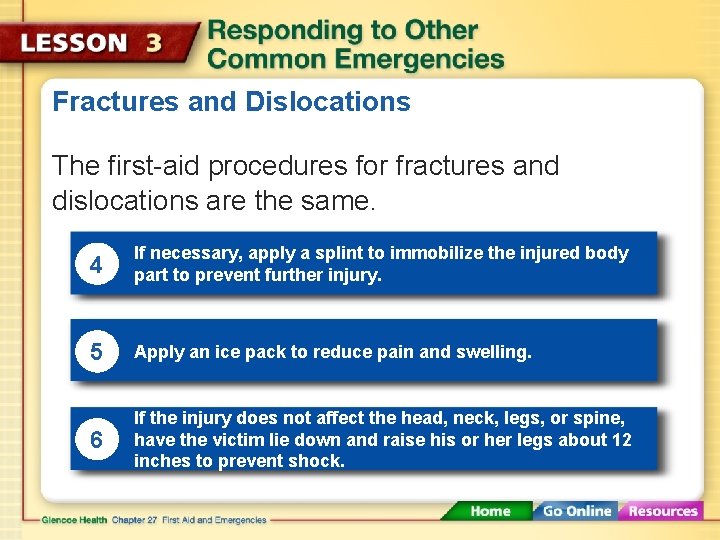 LESSON 3

Responding to Other Common Emergencies

Fractures and Dislocations

The first-aid procedures for fractures and dislocations are the same.

4 If necessary, apply a splint to immobilize the injured body part to prevent further injury.

5 Apply an ice pack to reduce pain and swelling.

6 If the injury does not affect the head, neck, legs, or spine, have the victim lie down and raise his or her legs about 12 inches to prevent shock.

Glencoe Health Chapter 27 First Aid and Emergencies

Home Go Online Resources